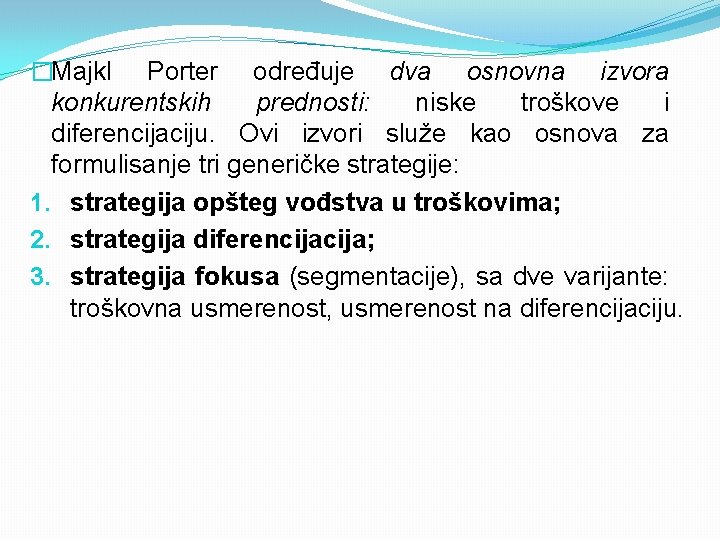 Majkl Porter određuje dva osnovna izvora konkurentskih prednosti: niske troškove i diferencijaciju. Ovi izvori služe kao osnova za formulisanje tri generičke strategije:

1. strategija opšteg vođstva u troškovima;
2. strategija diferencijacija;
3. strategija fokusa (segmentacije), sa dve varijante: troškovna usmerenost, usmerenost na diferencijaciju.